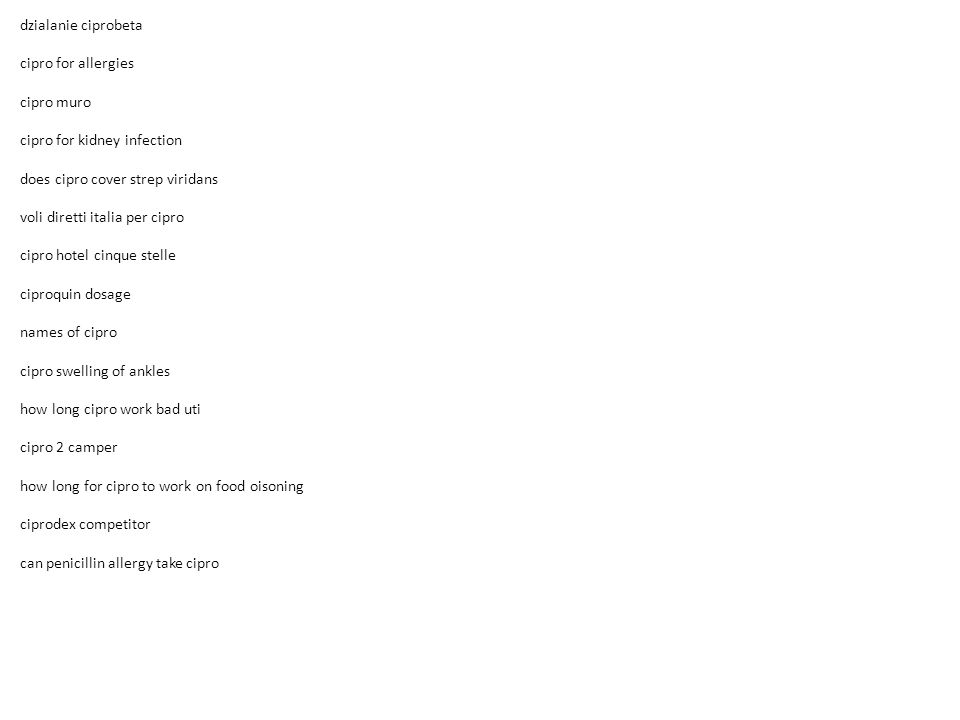 dzialanie ciprobeta

cipro for allergies

cipro muro

cipro for kidney infection

does cipro cover strep viridans

voli diretti italia per cipro

cipro hotel cinque stelle

ciproquin dosage

names of cipro

cipro swelling of ankles

how long cipro work bad uti

cipro 2 camper

how long for cipro to work on food oisoning

ciprodex competitor

can penicillin allergy take cipro